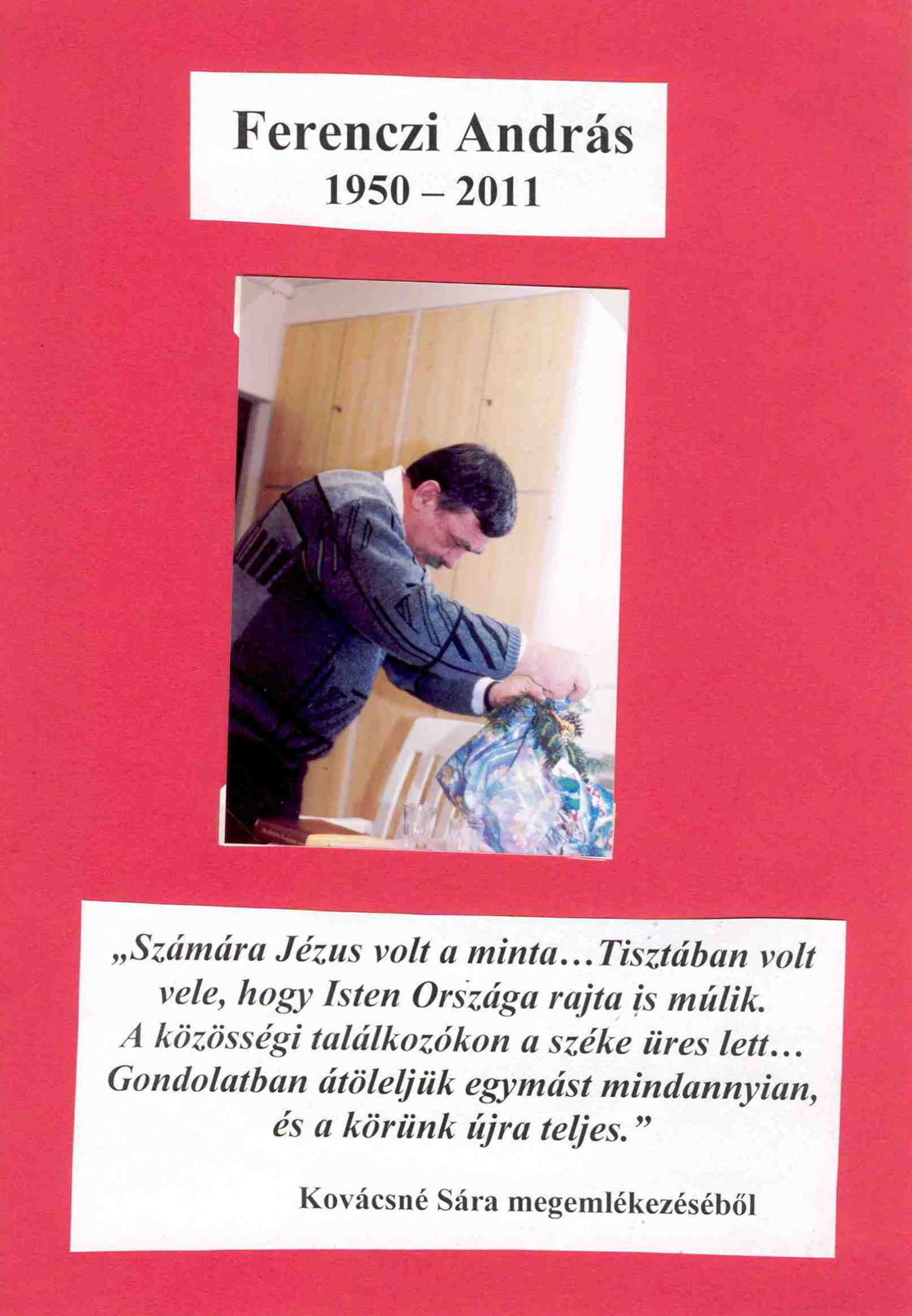 Ferenczi András
1950 – 2011

„Számára Jézus volt a minta…Tisztában volt vele, hogy Isten Országa rajta is múlik. A közösségi találkozókon a széke üres lett… Gondolatban átöleljük egymást mindannyian, és a körünk újra teljes.”

Kovácsné Sára megemlékezéséből